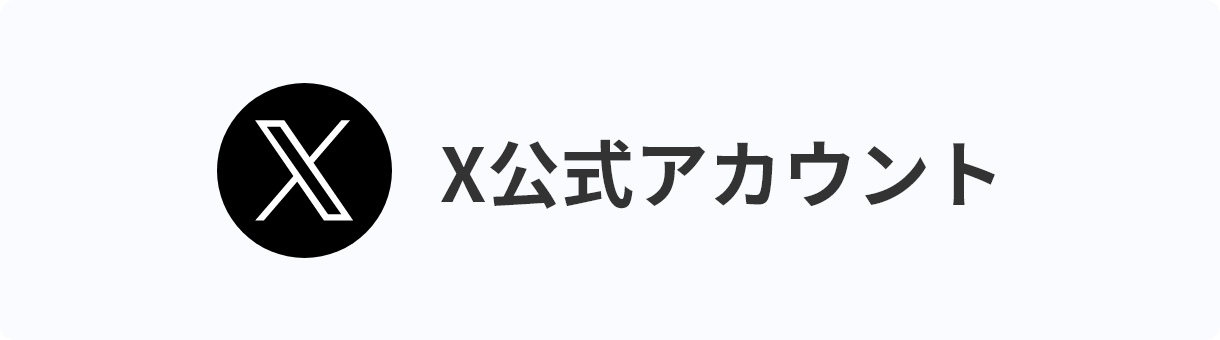 X公式アカウント